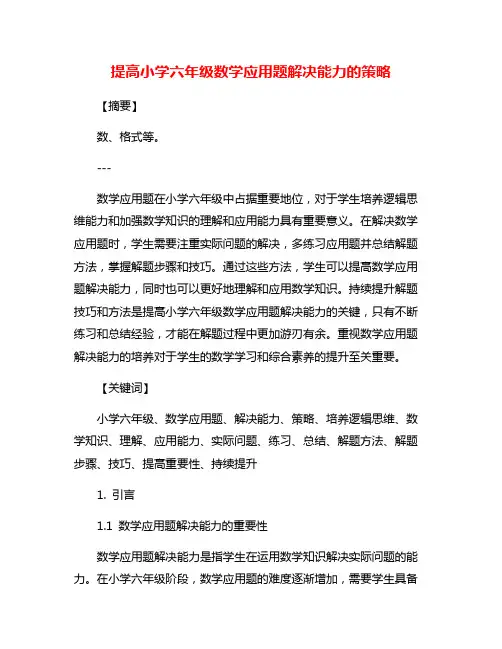 提高小学六年级数学应用题解决能力的策略

【摘要】

数、格式等。

---

数学应用题在小学六年级中占据重要地位，对于学生培养逻辑思维能力和加强数学知识的理解和应用能力具有重要意义。在解决数学应用题时，学生需要注重实际问题的解决，多练习应用题并总结解题方法，掌握解题步骤和技巧。通过这些方法，学生可以提高数学应用题解决能力，同时也可以更好地理解和应用数学知识。持续提升解题技巧和方法是提高小学六年级数学应用题解决能力的关键，只有不断练习和总结经验，才能在解题过程中更加游刃有余。重视数学应用题解决能力的培养对于学生的数学学习和综合素养的提升至关重要。

【关键词】

小学六年级、数学应用题、解决能力、策略、培养逻辑思维、数学知识、理解、应用能力、实际问题、练习、总结、解题方法、解题步骤、技巧、提高重要性、持续提升

1. 引言

1.1 数学应用题解决能力的重要性

数学应用题解决能力是指学生在运用数学知识解决实际问题的能力。在小学六年级阶段，数学应用题的难度逐渐增加，需要学生具备